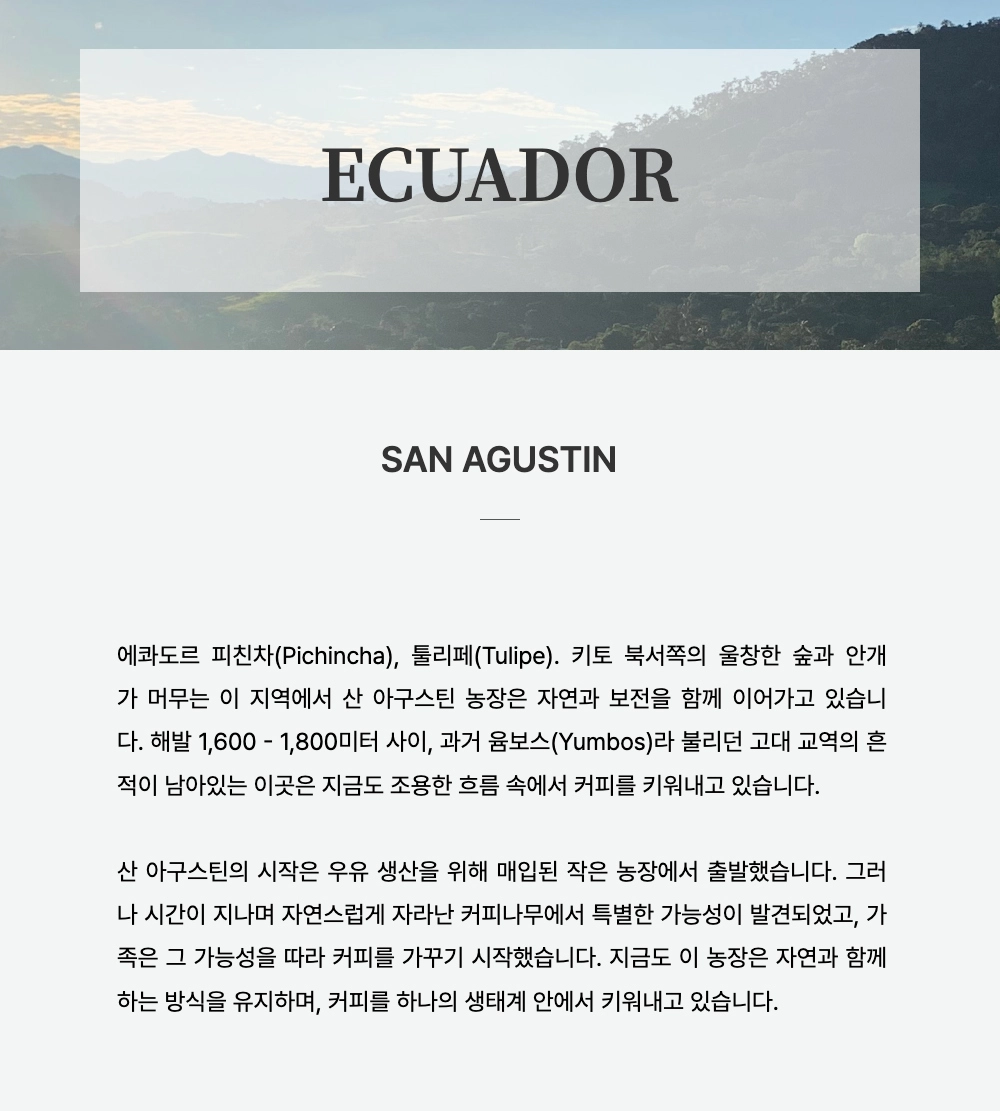 ECUADOR

SAN AGUSTIN

에콰도르 피친차(Pichincha), 툴리페(Tulipe). 키토 북서쪽의 울창한 숲과 안개가 머무는 이 지역에서 산 아구스틴 농장은 자연과 보전을 함께 이어가고 있습니다. 해발 1,600 - 1,800미터 사이, 과거 윰보스(Yumbos)라 불리던 고대 교역의 흔적이 남아있는 이곳은 지금도 조용한 흐름 속에서 커피를 키워내고 있습니다.

산 아구스틴의 시작은 우유 생산을 위해 매입된 작은 농장에서 출발했습니다. 그러나 시간이 지나며 자연스럽게 자라난 커피나무에서 특별한 가능성이 발견되었고, 가족은 그 가능성을 따라 커피를 가꾸기 시작했습니다. 지금도 이 농장은 자연과 함께하는 방식을 유지하며, 커피를 하나의 생태계 안에서 키워내고 있습니다.